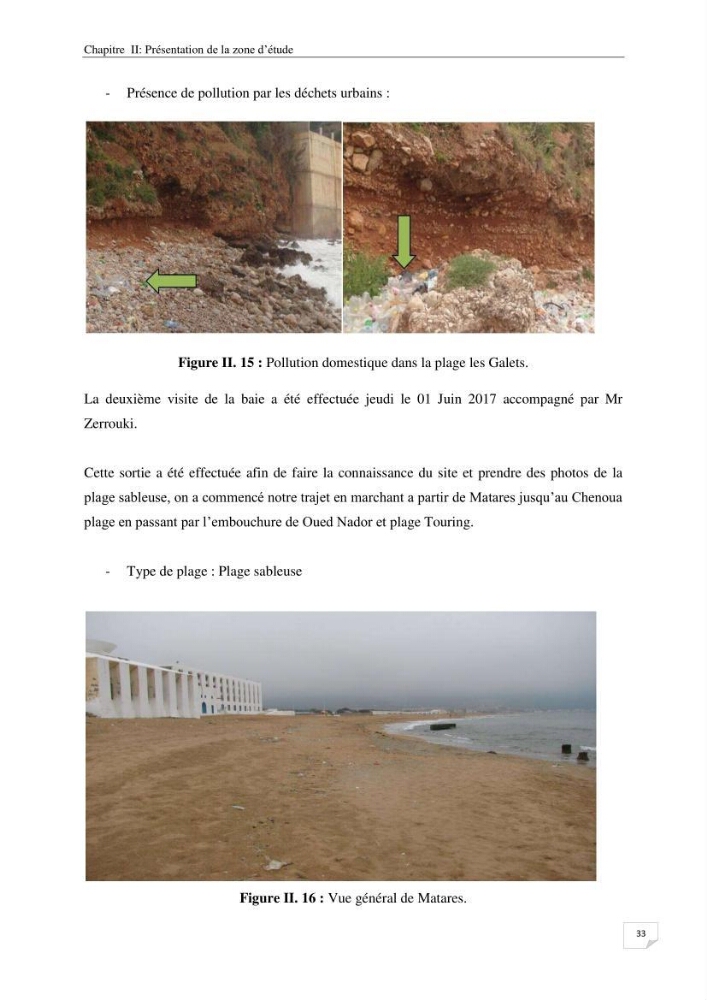 Chapitre II: Présentation de la zone d'étude

- Présence de pollution par les déchets urbains :

Figure II. 15 : Pollution domestique dans la plage les Galets.

La deuxième visite de la baie a été effectuée jeudi le 01 Juin 2017 accompagné par Mr Zerrouki.

Cette sortie a été effectuée afin de faire la connaissance du site et prendre des photos de la plage sableuse, on a commencé notre trajet en marchant a partir de Matares jusqu'au Chenoua plage en passant par l'embouchure de Oued Nador et plage Touring.

- Type de plage : Plage sableuse

Figure II. 16 : Vue général de Matares.

33